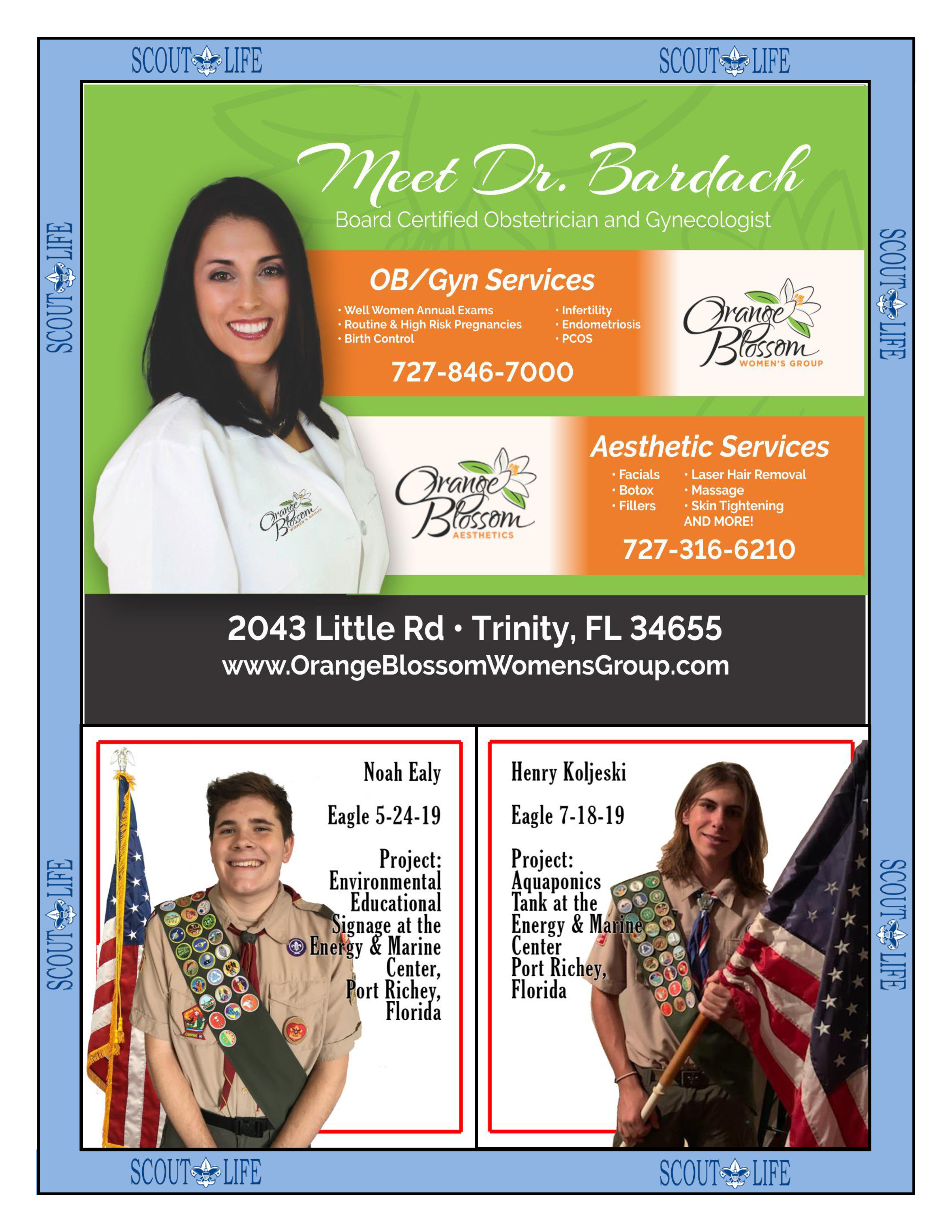 SCOUT LIFE SCOUT LIFE

SCOUT LIFE

SCOUT LIFE

Meet Dr. Bardach

Board Certified Obstetrician and Gynecologist

OB/Gyn Services

• Well Women Annual Exams
• Routine & High Risk Pregnancies
• Birth Control
• Infertility
• Endometriosis
• PCOS

727-846-7000

Orange Blossom WOMEN'S GROUP

Orange Blossom WOMEN'S GROUP

Orange Blossom AESTHETICS

Aesthetic Services

• Facials
• Botox
• Fillers
• Laser Hair Removal
• Massage
• Skin Tightening
AND MORE!

727-316-6210

2043 Little Rd • Trinity, FL 34655
www.OrangeBlossomWomensGroup.com

Noah Ealy

Eagle 5-24-19

Project: Environmental Educational Signage at the Energy & Marine Center, Port Richey, Florida

Henry Koljeski

Eagle 7-18-19

Project: Aquaponics Tank at the Energy & Marine Center Port Richey, Florida

SCOUT LIFE

SCOUT LIFE

SCOUT LIFE SCOUT LIFE